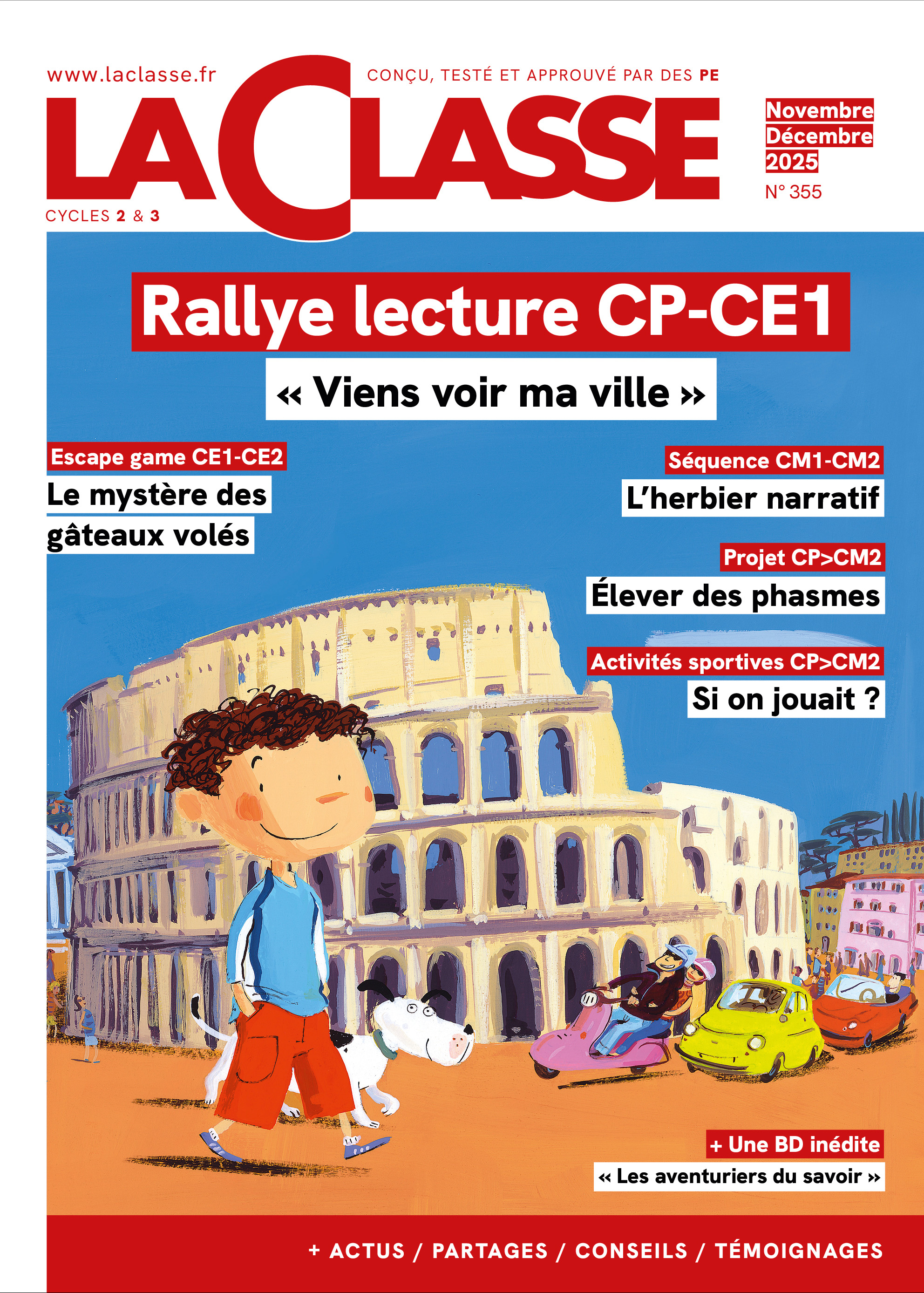 www.laclasse.fr

CONÇU, TESTÉ ET APPROUVÉ PAR DES PE

LA CLASSE

CYCLES 2 & 3

Novembre
Décembre
2025
N° 355

Rallye lecture CP-CE1

« Viens voir ma ville »

Escape game CE1-CE2
Le mystère des gâteaux volés

Séquence CM1-CM2
L'herbier narratif

Projet CP>CM2
Élever des phasmes

Activités sportives CP>CM2
Si on jouait ?

+ Une BD inédite
« Les aventuriers du savoir »

+ ACTUS / PARTAGES / CONSEILS / TÉMOIGNAGES